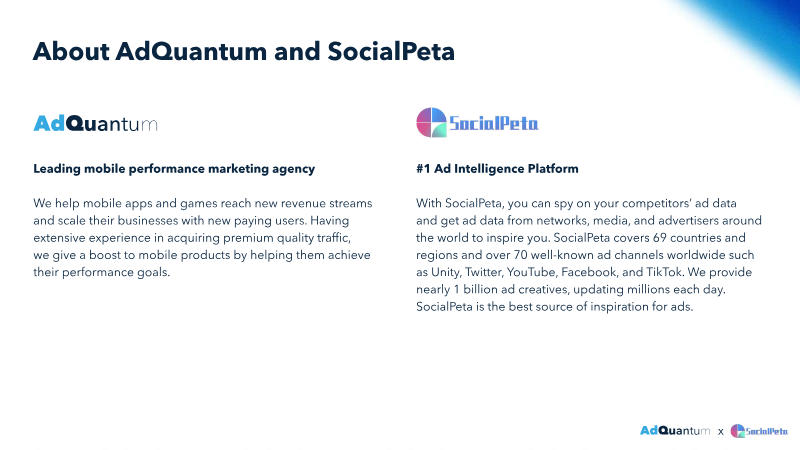 About AdQuantum and SocialPeta

AdQuantum

Leading mobile performance marketing agency

We help mobile apps and games reach new revenue streams and scale their businesses with new paying users. Having extensive experience in acquiring premium quality traffic, we give a boost to mobile products by helping them achieve their performance goals.

SocialPeta

#1 Ad Intelligence Platform

With SocialPeta, you can spy on your competitors' ad data and get ad data from networks, media, and advertisers around the world to inspire you. SocialPeta covers 69 countries and regions and over 70 well-known ad channels worldwide such as Unity, Twitter, YouTube, Facebook, and TikTok. We provide nearly 1 billion ad creatives, updating millions each day. SocialPeta is the best source of inspiration for ads.

AdQuantum x SocialPeta